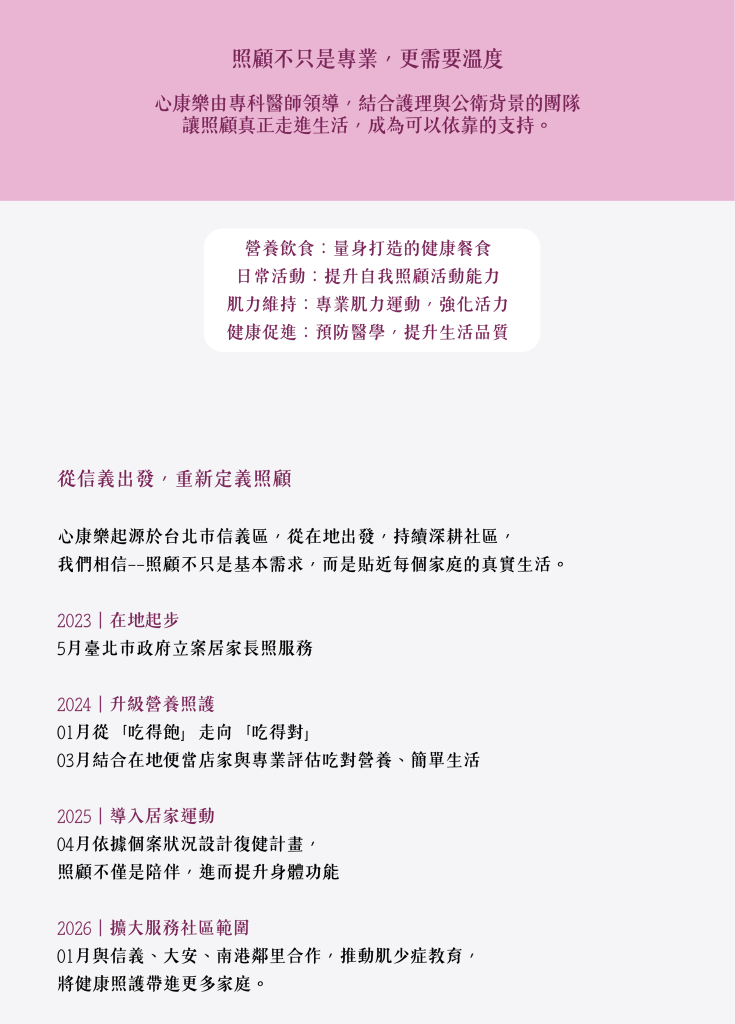 照顧不只是專業，更需要溫度

心康樂由專科醫師領導，結合護理與公衛背景的團隊
讓照顧真正走進生活，成為可以依靠的支持。

營養飲食：量身打造的健康餐食
日常活動：提升自我照顧活動能力
肌力維持：專業肌力運動，強化活力
健康促進：預防醫學，提升生活品質

從信義出發，重新定義照顧

心康樂起源於台北市信義區，從在地出發，持續深耕社區，
我們相信--照顧不只是基本需求，而是貼近每個家庭的真實生活。

2023｜在地起步
5月臺北市政府立案居家長照服務

2024｜升級營養照護
01月從「吃得飽」走向「吃得對」
03月結合在地便當店家與專業評估吃對營養、簡單生活

2025｜導入居家運動
04月依據個案狀況設計復健計畫，
照顧不僅是陪伴，進而提升身體功能

2026｜擴大服務社區範圍
01月與信義、大安、南港鄰里合作，推動肌少症教育，
將健康照護帶進更多家庭。